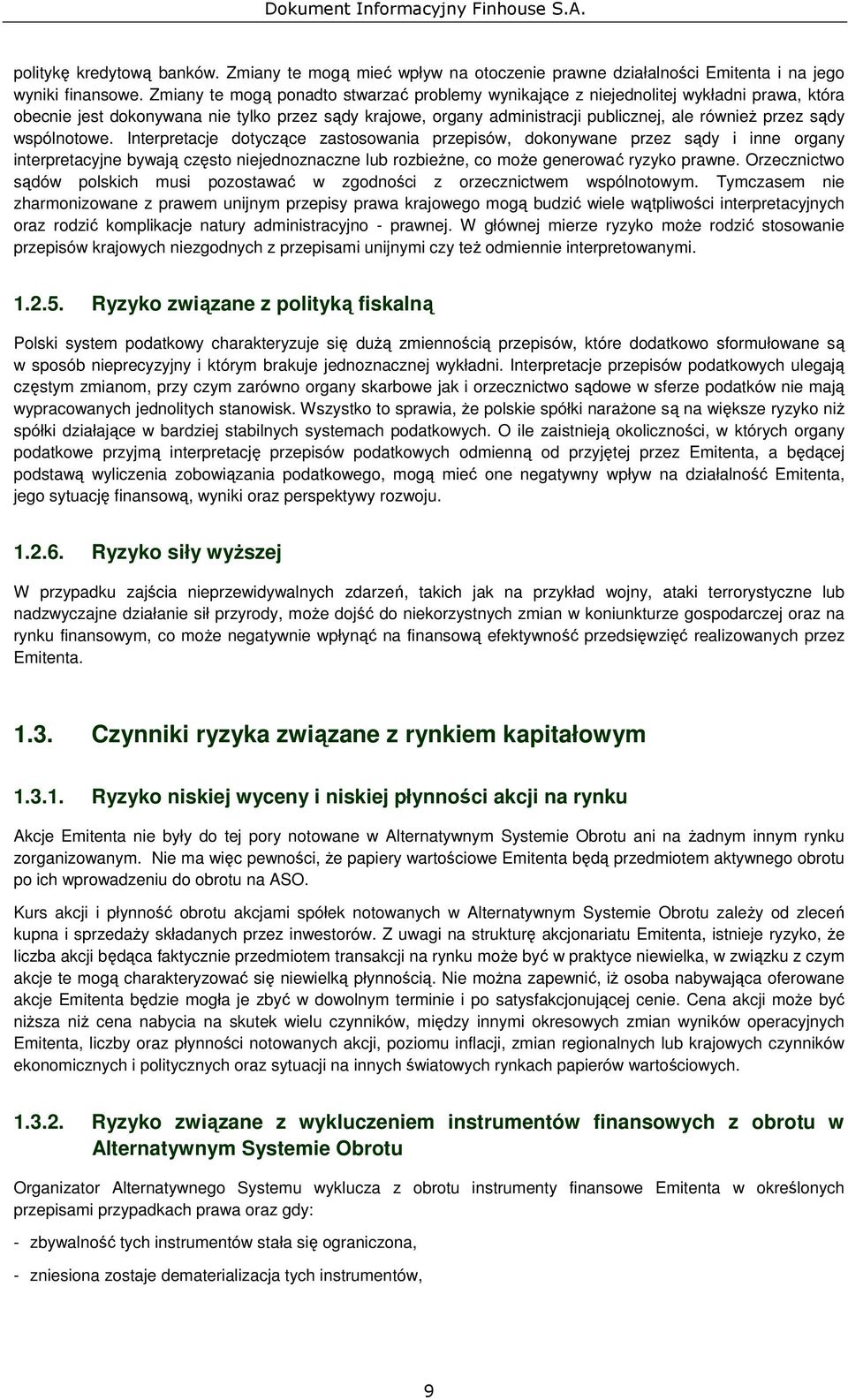 Dokument Informacyjny Finhouse S.A.

politykę kredytową banków. Zmiany te mogą mieć wpływ na otoczenie prawne działalności Emitenta i na jego wyniki finansowe. Zmiany te mogą ponadto stwarzać problemy wynikające z niejednolitej wykładni prawa, która obecnie jest dokonywana nie tylko przez sądy krajowe, organy administracji publicznej, ale również przez sądy wspólnotowe. Interpretacje dotyczące zastosowania przepisów, dokonywane przez sądy i inne organy interpretacyjne bywają często niejednoznaczne lub rozbieżne, co może generować ryzyko prawne. Orzecznictwo sądów polskich musi pozostawać w zgodności z orzecznictwem wspólnotowym. Tymczasem nie zharmonizowane z prawem unijnym przepisy prawa krajowego mogą budzić wiele wątpliwości interpretacyjnych oraz rodzić komplikacje natury administracyjno - prawnej. W głównej mierze ryzyko może rodzić stosowanie przepisów krajowych niezgodnych z przepisami unijnymi czy też odmiennie interpretowanymi.

1.2.5. Ryzyko związane z polityką fiskalną

Polski system podatkowy charakteryzuje się dużą zmiennością przepisów, które dodatkowo sformułowane są w sposób nieprecyzyjny i którym brakuje jednoznacznej wykładni. Interpretacje przepisów podatkowych ulegają częstym zmianom, przy czym zarówno organy skarbowe jak i orzecznictwo sądowe w sferze podatków nie mają wypracowanych jednolitych stanowisk. Wszystko to sprawia, że polskie spółki narażone są na większe ryzyko niż spółki działające w bardziej stabilnych systemach podatkowych. O ile zaistnieją okoliczności, w których organy podatkowe przyjmą interpretację przepisów podatkowych odmienną od przyjętej przez Emitenta, a będącej podstawą wyliczenia zobowiązania podatkowego, mogą mieć one negatywny wpływ na działalność Emitenta, jego sytuację finansową, wyniki oraz perspektywy rozwoju.

1.2.6. Ryzyko siły wyższej

W przypadku zajścia nieprzewidywalnych zdarzeń, takich jak na przykład wojny, ataki terrorystyczne lub nadzwyczajne działanie sił przyrody, może dojść do niekorzystnych zmian w koniunkturze gospodarczej oraz na rynku finansowym, co może negatywnie wpłynąć na finansową efektywność przedsięwzięć realizowanych przez Emitenta.

1.3. Czynniki ryzyka związane z rynkiem kapitałowym

1.3.1. Ryzyko niskiej wyceny i niskiej płynności akcji na rynku

Akcje Emitenta nie były do tej pory notowane w Alternatywnym Systemie Obrotu ani na żadnym innym rynku zorganizowanym. Nie ma więc pewności, że papiery wartościowe Emitenta będą przedmiotem aktywnego obrotu po ich wprowadzeniu do obrotu na ASO.

Kurs akcji i płynność obrotu akcjami spółek notowanych w Alternatywnym Systemie Obrotu zależy od zleceń kupna i sprzedaży składanych przez inwestorów. Z uwagi na strukturę akcjonariatu Emitenta, istnieje ryzyko, że liczba akcji będąca faktycznie przedmiotem transakcji na rynku może być w praktyce niewielka, w związku z czym akcje te mogą charakteryzować się niewielką płynnością. Nie można zapewnić, iż osoba nabywająca oferowane akcje Emitenta będzie mogła je zbyć w dowolnym terminie i po satysfakcjonującej cenie. Cena akcji może być niższa niż cena nabycia na skutek wielu czynników, między innymi okresowych zmian wyników operacyjnych Emitenta, liczby oraz płynności notowanych akcji, poziomu inflacji, zmian regionalnych lub krajowych czynników ekonomicznych i politycznych oraz sytuacji na innych światowych rynkach papierów wartościowych.

1.3.2. Ryzyko związane z wykluczeniem instrumentów finansowych z obrotu w Alternatywnym Systemie Obrotu

Organizator Alternatywnego Systemu wyklucza z obrotu instrumenty finansowe Emitenta w określonych przepisami przypadkach prawa oraz gdy:

- zbywalność tych instrumentów stała się ograniczona,

- zniesiona zostaje dematerializacja tych instrumentów,

9